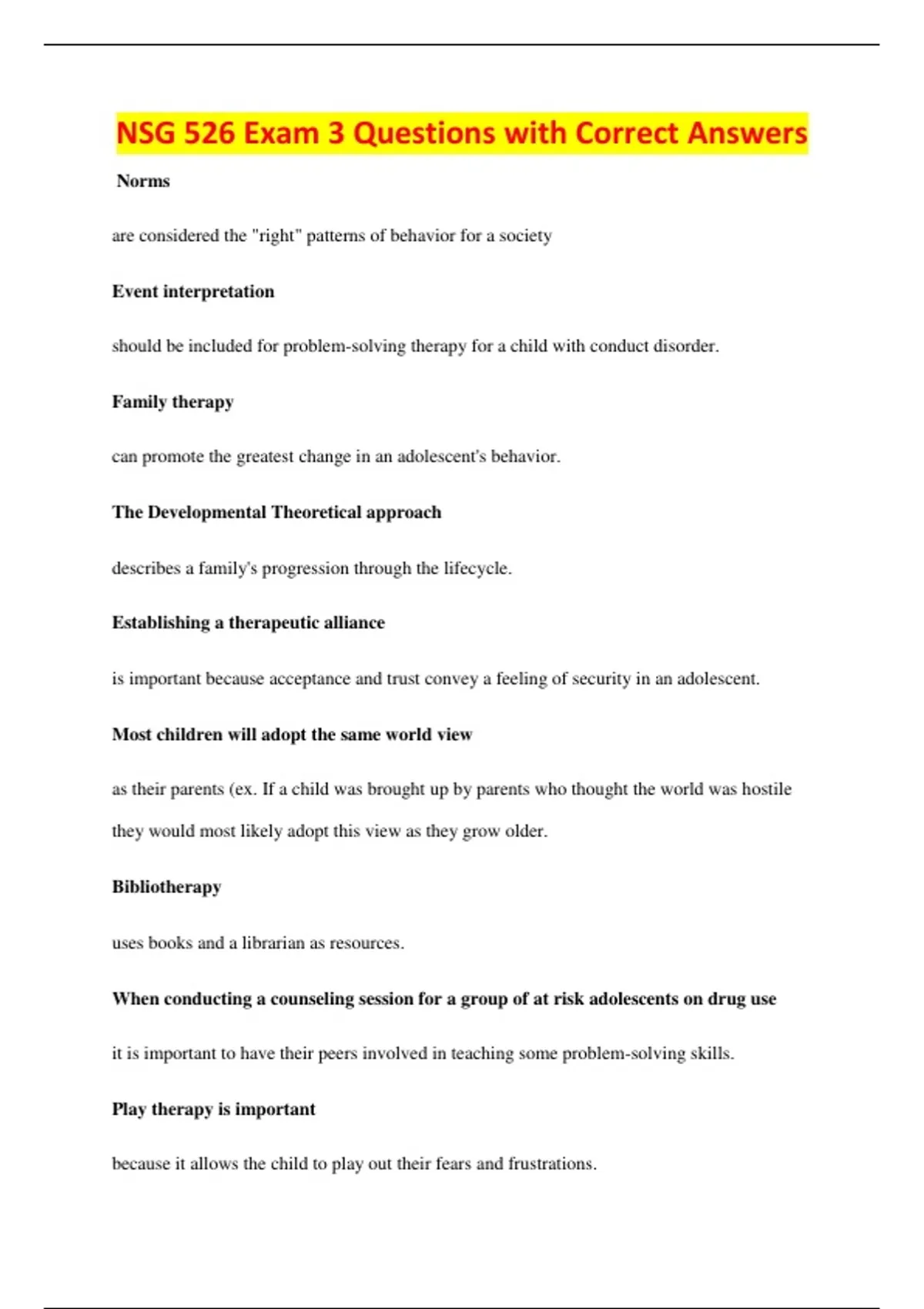 NSG 526 Exam 3 Questions with Correct Answers

Norms

are considered the "right" patterns of behavior for a society

Event interpretation

should be included for problem-solving therapy for a child with conduct disorder.

Family therapy

can promote the greatest change in an adolescent's behavior.

The Developmental Theoretical approach

describes a family's progression through the lifecycle.

Establishing a therapeutic alliance

is important because acceptance and trust convey a feeling of security in an adolescent.

Most children will adopt the same world view

as their parents (ex. If a child was brought up by parents who thought the world was hostile they would most likely adopt this view as they grow older.

Bibliotherapy

uses books and a librarian as resources.

When conducting a counseling session for a group of at risk adolescents on drug use

it is important to have their peers involved in teaching some problem-solving skills.

Play therapy is important

because it allows the child to play out their fears and frustrations.